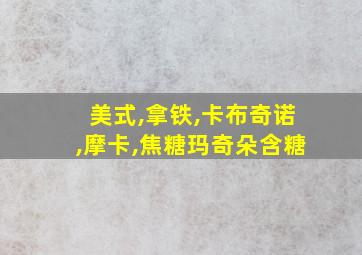 美式,拿铁,卡布奇诺,摩卡,焦糖玛奇朵含糖